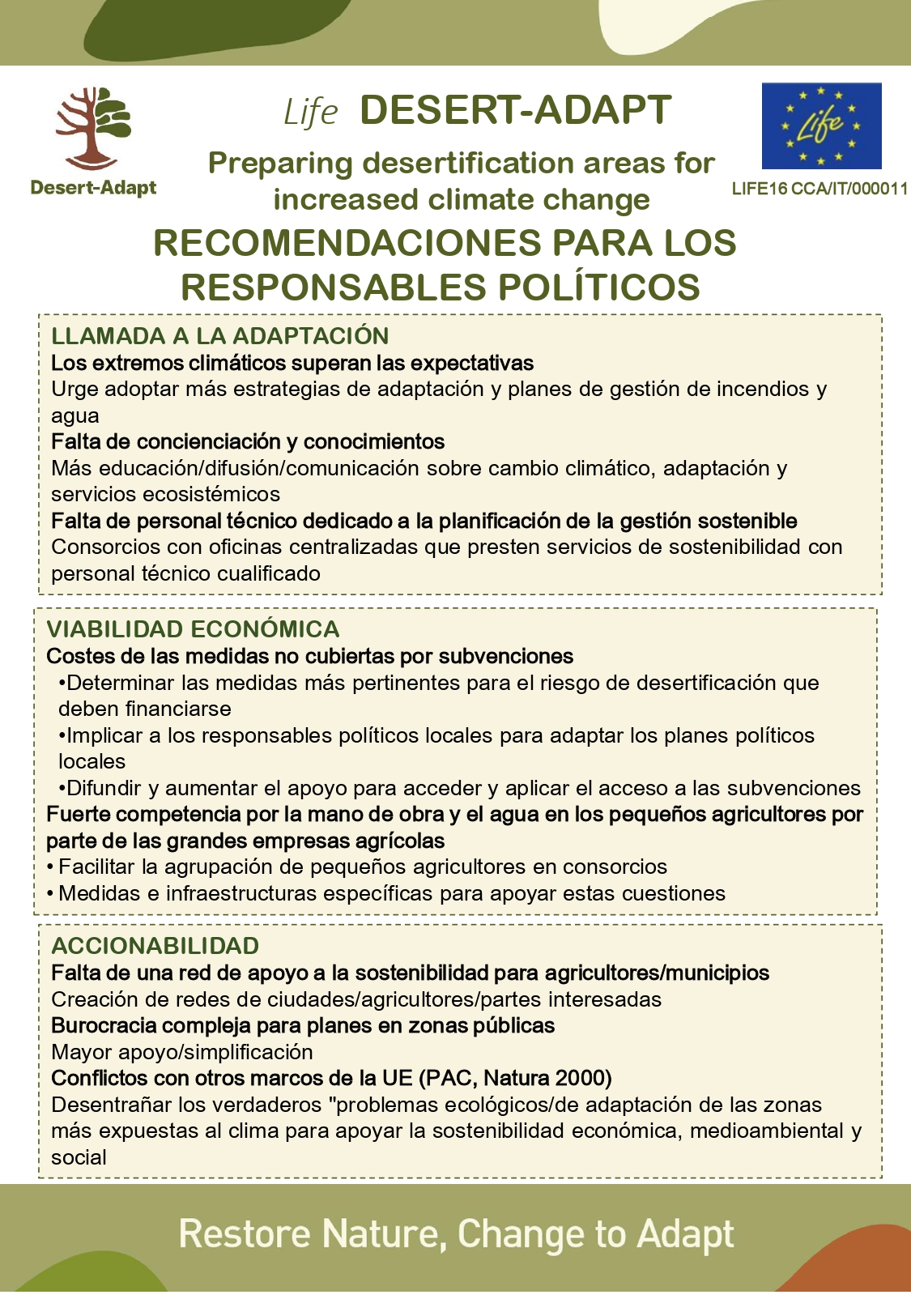 Desert-Adapt

Life DESERT-ADAPT

Preparing desertification areas for increased climate change

Life

LIFE16 CCA/IT/000011

RECOMENDACIONES PARA LOS RESPONSABLES POLÍTICOS

LLAMADA A LA ADAPTACIÓN
Los extremos climáticos superan las expectativas
Urge adoptar más estrategias de adaptación y planes de gestión de incendios y agua
Falta de concienciación y conocimientos
Más educación/difusión/comunicación sobre cambio climático, adaptación y servicios ecosistémicos
Falta de personal técnico dedicado a la planificación de la gestión sostenible
Consorcios con oficinas centralizadas que presten servicios de sostenibilidad con personal técnico cualificado

VIABILIDAD ECONÓMICA
Costes de las medidas no cubiertas por subvenciones
•Determinar las medidas más pertinentes para el riesgo de desertificación que deben financiarse
•Implicar a los responsables políticos locales para adaptar los planes políticos locales
•Difundir y aumentar el apoyo para acceder y aplicar el acceso a las subvenciones
Fuerte competencia por la mano de obra y el agua en los pequeños agricultores por parte de las grandes empresas agrícolas
• Facilitar la agrupación de pequeños agricultores en consorcios
• Medidas e infraestructuras específicas para apoyar estas cuestiones

ACCIONABILIDAD
Falta de una red de apoyo a la sostenibilidad para agricultores/municipios
Creación de redes de ciudades/agricultores/partes interesadas
Burocracia compleja para planes en zonas públicas
Mayor apoyo/simplificación
Conflictos con otros marcos de la UE (PAC, Natura 2000)
Desentrañar los verdaderos "problemas ecológicos/de adaptación de las zonas más expuestas al clima para apoyar la sostenibilidad económica, medioambiental y social

Restore Nature, Change to Adapt